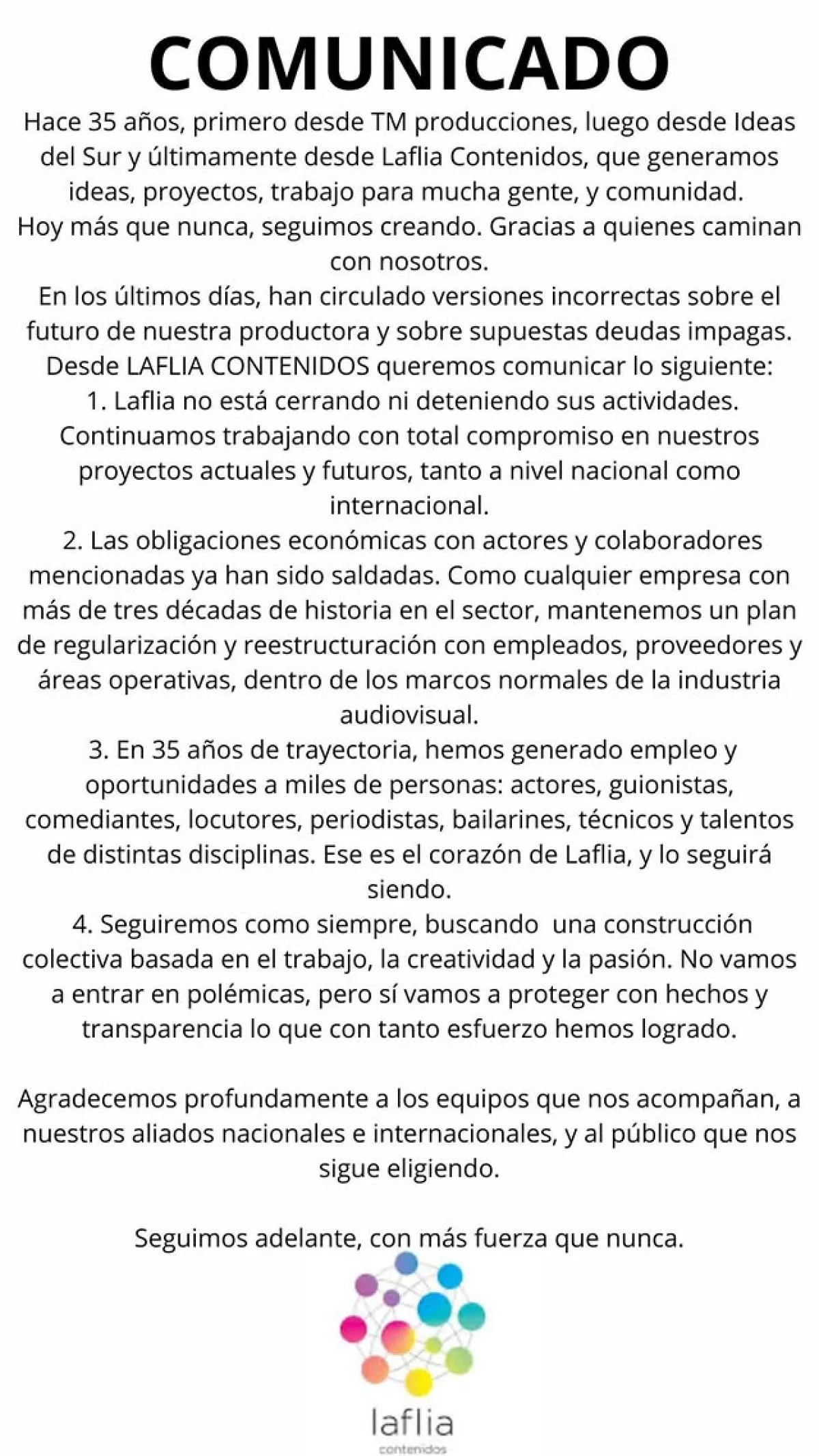 COMUNICADO

Hace 35 años, primero desde TM producciones, luego desde Ideas del Sur y últimamente desde Laflia Contenidos, que generamos ideas, proyectos, trabajo para mucha gente, y comunidad.
Hoy más que nunca, seguimos creando. Gracias a quienes caminan con nosotros.
En los últimos días, han circulado versiones incorrectas sobre el futuro de nuestra productora y sobre supuestas deudas impagas.
Desde LAFLIA CONTENIDOS queremos comunicar lo siguiente:
1. Laflia no está cerrando ni deteniendo sus actividades. Continuamos trabajando con total compromiso en nuestros proyectos actuales y futuros, tanto a nivel nacional como internacional.
2. Las obligaciones económicas con actores y colaboradores mencionadas ya han sido saldadas. Como cualquier empresa con más de tres décadas de historia en el sector, mantenemos un plan de regularización y reestructuración con empleados, proveedores y áreas operativas, dentro de los marcos normales de la industria audiovisual.
3. En 35 años de trayectoria, hemos generado empleo y oportunidades a miles de personas: actores, guionistas, comediantes, locutores, periodistas, bailarines, técnicos y talentos de distintas disciplinas. Ese es el corazón de Laflia, y lo seguirá siendo.
4. Seguiremos como siempre, buscando una construcción colectiva basada en el trabajo, la creatividad y la pasión. No vamos a entrar en polémicas, pero sí vamos a proteger con hechos y transparencia lo que con tanto esfuerzo hemos logrado.

Agradecemos profundamente a los equipos que nos acompañan, a nuestros aliados nacionales e internacionales, y al público que nos sigue eligiendo.

Seguimos adelante, con más fuerza que nunca.

laflia
contenidos